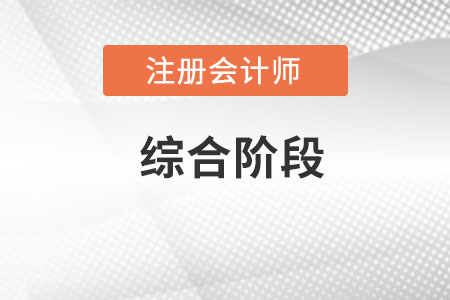 注册会计师

综合阶段